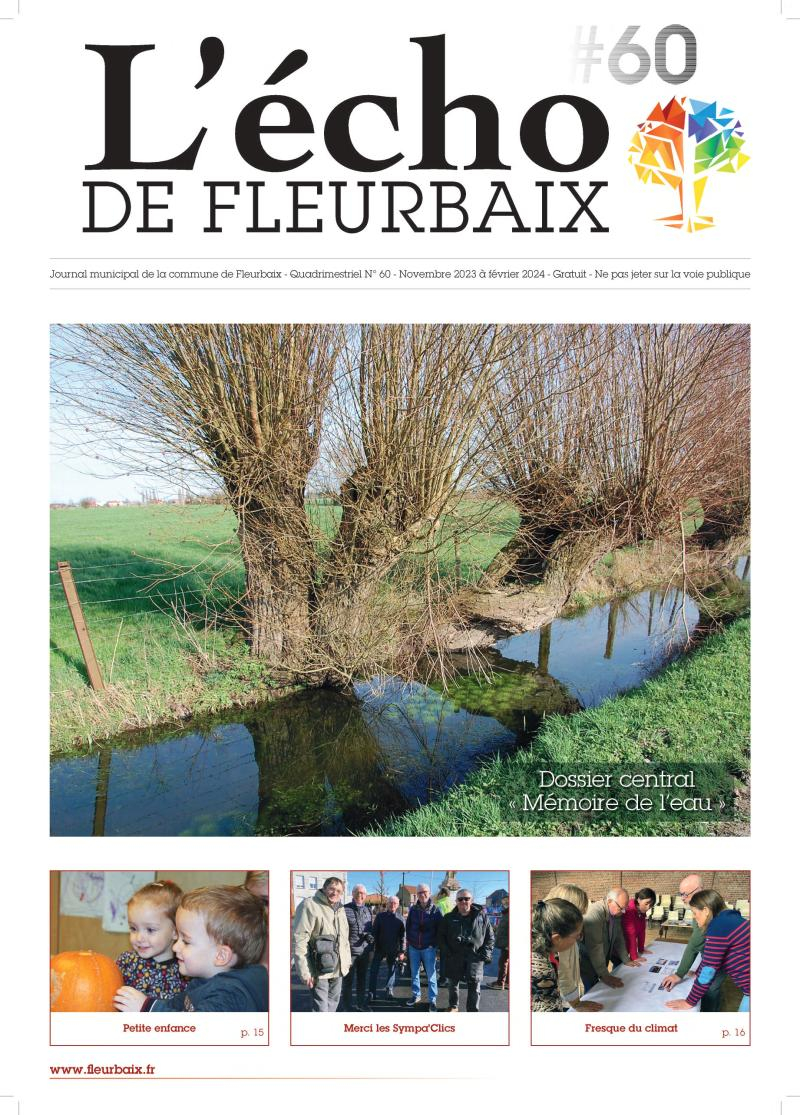 #60

L'écho DE FLEURBAIX

Journal municipal de la commune de Fleurbaix - Quadrimestriel N° 60 - Novembre 2023 à février 2024 - Gratuit - Ne pas jeter sur la voie publique

Dossier central « Mémoire de l'eau »

Petite enfance p. 15

Merci les Sympa'Clics

Fresque du climat p. 16

www.fleurbaix.fr